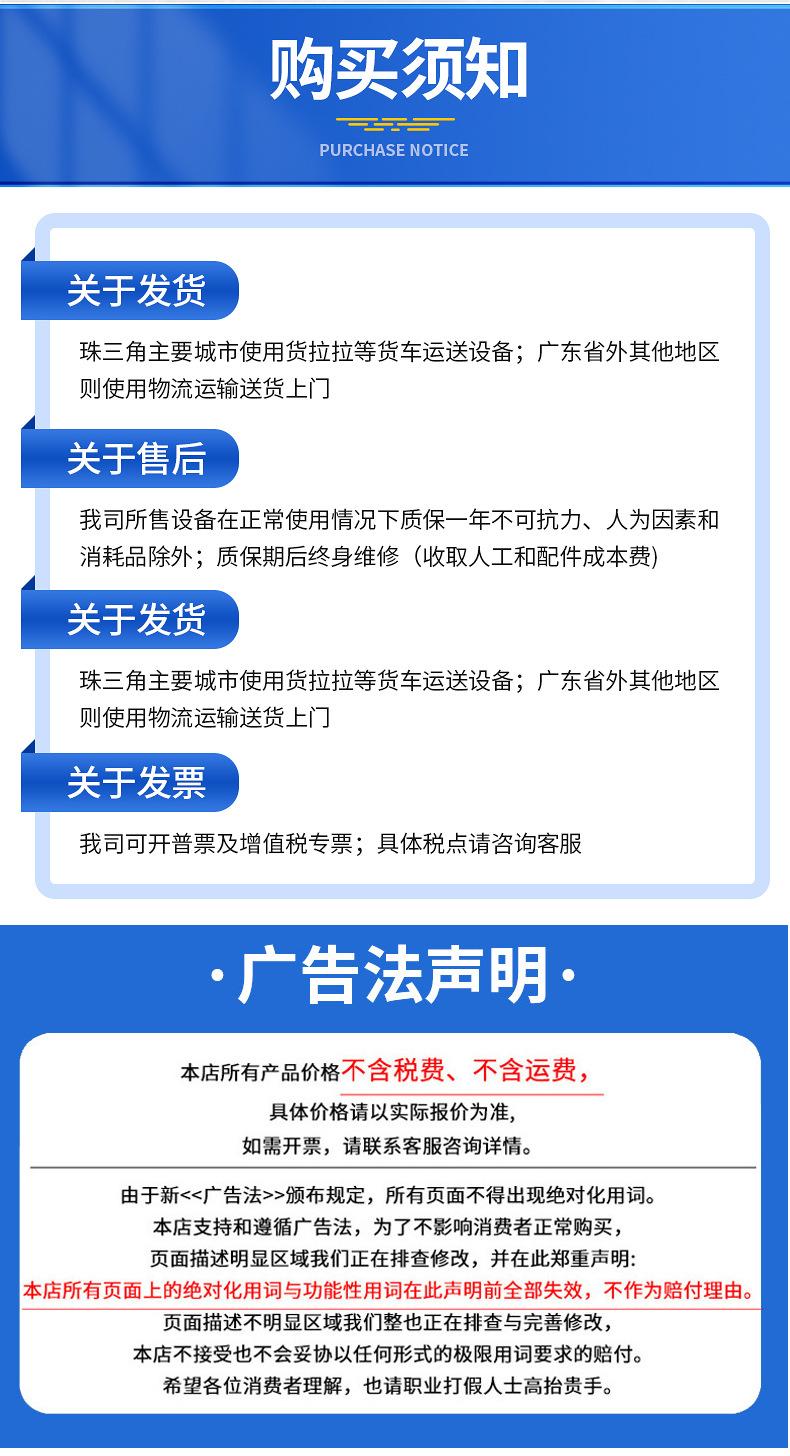 购买须知

PURCHASE NOTICE

关于发货

珠三角主要城市使用货拉拉等货车运送设备；广东省外其他地区则使用物流运输送货上门

关于售后

我司所售设备在正常使用情况下质保一年不可抗力、人为因素和消耗品除外；质保期后终身维修（收取人工和配件成本费）

关于发货

珠三角主要城市使用货拉拉等货车运送设备；广东省外其他地区则使用物流运输送货上门

关于发票

我司可开普票及增值税专票；具体税点请咨询客服

·广告法声明·

本店所有产品价格不含税费、不含运费，
具体价格请以实际报价为准，
如需开票，请联系客服咨询详情。

由于新<<广告法>>颁布规定，所有页面不得出现绝对化用词。
本店支持和遵循广告法，为了不影响消费者正常购买，
页面描述明显区域我们正在排查修改，并在此郑重声明:
本店所有页面上的绝对化用词与功能性用词在此声明前全部失效，不作为赔付理由。
页面描述不明显区域我们整也正在排查与完善修改，
本店不接受也不会妥协以任何形式的极限用词要求的赔付。
希望各位消费者理解，也请职业打假人士高抬贵手。